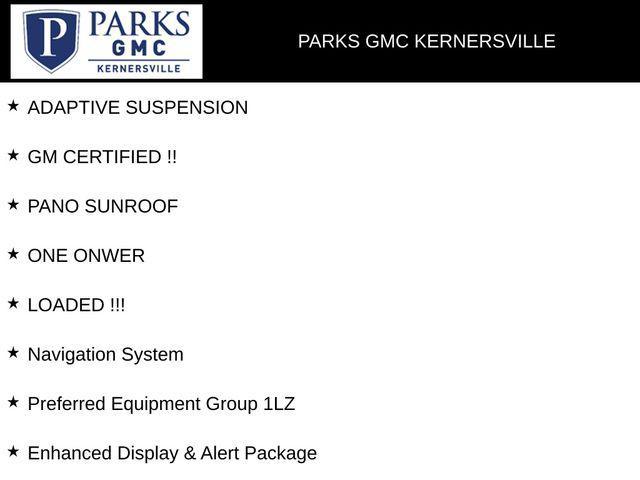 P PARKS GMC KERNERSVILLE

PARKS GMC KERNERSVILLE

★ ADAPTIVE SUSPENSION

★ GM CERTIFIED !!

★ PANO SUNROOF

★ ONE ONWER

★ LOADED !!!

★ Navigation System

★ Preferred Equipment Group 1LZ

★ Enhanced Display & Alert Package